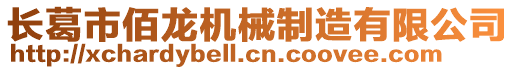 长葛市佰龙机械制造有限公司
http://xchardybell.cn.coovee.com